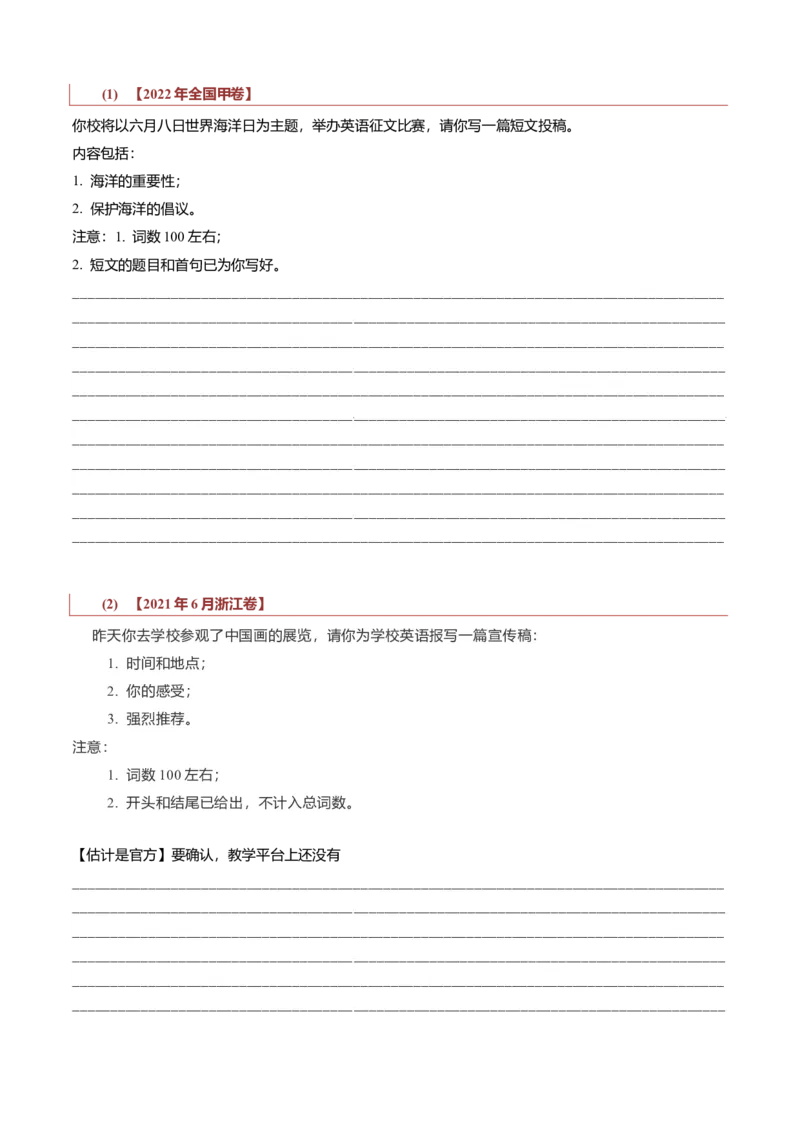 (1) 【2022年全国甲卷】

你校将以六月八日世界海洋日为主题，举办英语征文比赛，请你写一篇短文投稿。

内容包括：

1. 海洋的重要性；

2. 保护海洋的倡议。

注意：1. 词数100左右；

2. 短文的题目和首句已为你写好。

(2) 【2021年6月浙江卷】

昨天你去学校参观了中国画的展览，请你为学校英语报写一篇宣传稿：

1. 时间和地点；

2. 你的感受；

3. 强烈推荐。

注意：

1. 词数100左右；

2. 开头和结尾已给出，不计入总词数。

【估计是官方】要确认，教学平台上还没有